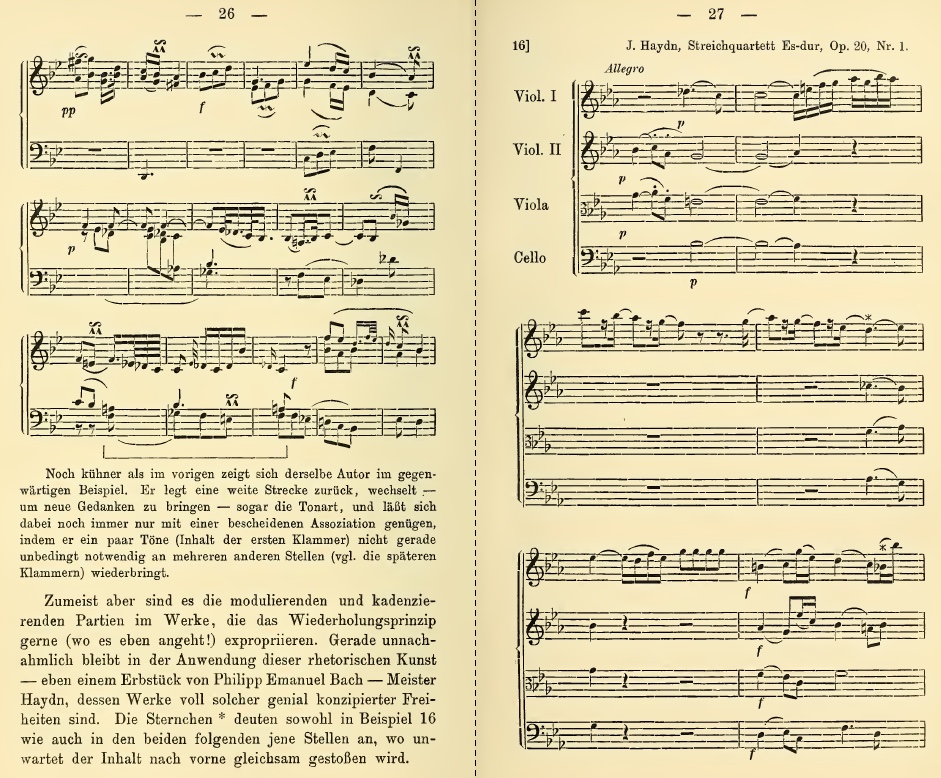 — 26 —

pp

f

p

f

Noch kühner als im vorigen zeigt sich derselbe Autor im gegenwärtigen Beispiel. Er legt eine weite Strecke zurück, wechselt — um neue Gedanken zu bringen — sogar die Tonart, und läßt sich dabei noch immer nur mit einer bescheidenen Assoziation genügen, indem er ein paar Töne (Inhalt der ersten Klammer) nicht gerade unbedingt notwendig an mehreren anderen Stellen (vgl. die späteren Klammern) wiederbringt.

Zumeist aber sind es die modulierenden und kadenzierenden Partien im Werke, die das Wiederholungsprinzip gerne (wo es eben angeht!) expropriieren. Gerade unnachahmlich bleibt in der Anwendung dieser rhetorischen Kunst — eben einem Erbstück von Philipp Emanuel Bach — Meister Haydn, dessen Werke voll solcher genial konzipierter Freiheiten sind. Die Sternchen * deuten sowohl in Beispiel 16 wie auch in den beiden folgenden jene Stellen an, wo unwartet der Inhalt nach vorne gleichsam gestoßen wird.

— 27 —

16] J. Haydn, Streichquartett Es-dur, Op. 20, Nr. 1.

Allegro

Viol. I

p

Viol. II

p

Viola

p

Cello

p

*

*

f

f

f

f